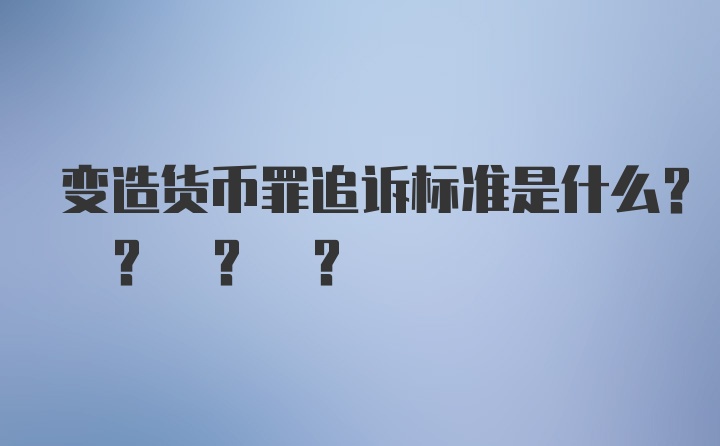 变造货币罪追诉标准是什么?
? ? ?